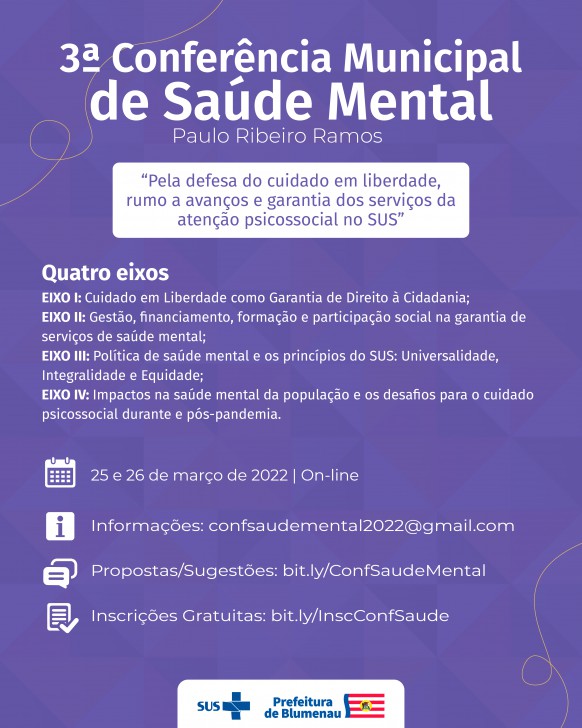 3ª Conferência Municipal de Saúde Mental
Paulo Ribeiro Ramos

"Pela defesa do cuidado em liberdade, rumo a avanços e garantia dos serviços da atenção psicossocial no SUS"

Quatro eixos
EIXO I: Cuidado em Liberdade como Garantia de Direito à Cidadania;
EIXO II: Gestão, financiamento, formação e participação social na garantia de serviços de saúde mental;
EIXO III: Política de saúde mental e os princípios do SUS: Universalidade, Integralidade e Equidade;
EIXO IV: Impactos na saúde mental da população e os desafios para o cuidado psicossocial durante e pós-pandemia.

25 e 26 de março de 2022 | On-line

Informações: confsaudemental2022@gmail.com

Propostas/Sugestões: bit.ly/ConfSaudeMental

Inscrições Gratuitas: bit.ly/InscConfSaude

SUS
Prefeitura de Blumenau